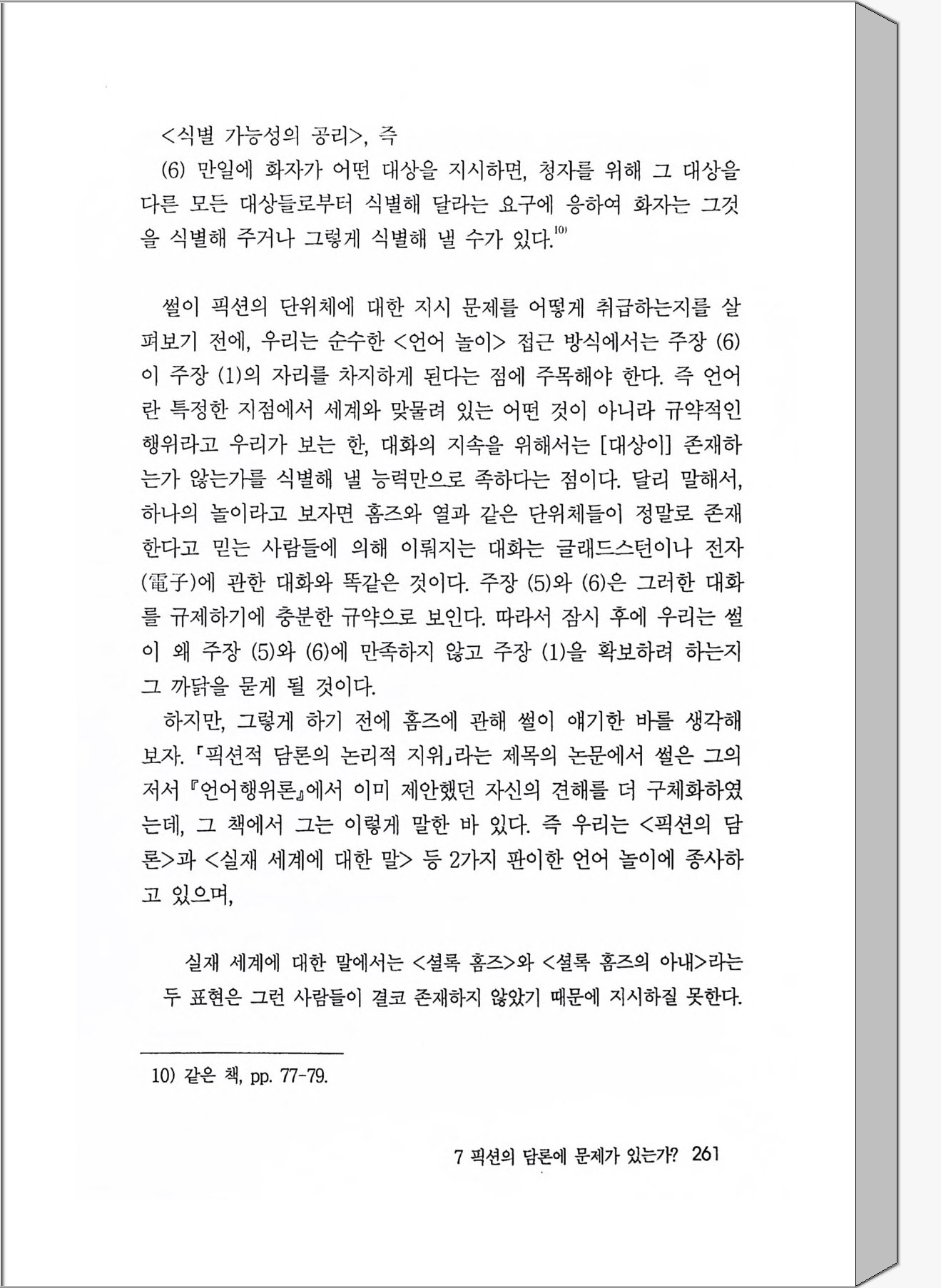 <식별 가능성의 공리>, 즉

(6) 만일에 화자가 어떤 대상을 지시하면, 청자를 위해 그 대상을 다른 모든 대상들로부터 식별해 달라는 요구에 응하여 화자는 그것을 식별해 주거나 그렇게 식별해 낼 수가 있다.$^{10)}$

썰이 픽션의 단위체에 대한 지시 문제를 어떻게 취급하는지를 살펴보기 전에, 우리는 순수한 <언어 놀이> 접근 방식에서는 주장 (6)이 주장 (1)의 자리를 차지하게 된다는 점에 주목해야 한다. 즉 언어란 특정한 지점에서 세계와 맞물려 있는 어떤 것이 아니라 규약적인 행위라고 우리가 보는 한, 대화의 지속을 위해서는 [대상이] 존재하는가 않는가를 식별해 낼 능력만으로 족하다는 점이다. 달리 말해서, 하나의 놀이라고 보자면 홈즈와 열과 같은 단위체들이 정말로 존재한다고 믿는 사람들에 의해 이뤄지는 대화는 글래드스턴이나 전자(電子)에 관한 대화와 똑같은 것이다. 주장 (5)와 (6)은 그러한 대화를 규제하기에 충분한 규약으로 보인다. 따라서 잠시 후에 우리는 썰이 왜 주장 (5)와 (6)에 만족하지 않고 주장 (1)을 확보하려 하는지 그 까닭을 묻게 될 것이다.

하지만, 그렇게 하기 전에 홈즈에 관해 썰이 얘기한 바를 생각해 보자. 「픽션적 담론의 논리적 지위」라는 제목의 논문에서 썰은 그의 저서 『언어행위론』에서 이미 제안했던 자신의 견해를 더 구체화하였는데, 그 책에서 그는 이렇게 말한 바 있다. 즉 우리는 <픽션의 담론>과 <실재 세계에 대한 말> 등 2가지 판이한 언어 놀이에 종사하고 있으며,

실재 세계에 대한 말에서는 <셜록 홈즈>와 <셜록 홈즈의 아내>라는 두 표현은 그런 사람들이 결코 존재하지 않았기 때문에 지시하질 못한다.

10) 같은 책, pp. 77-79.

7 픽션의 담론에 문제가 있는가? 261